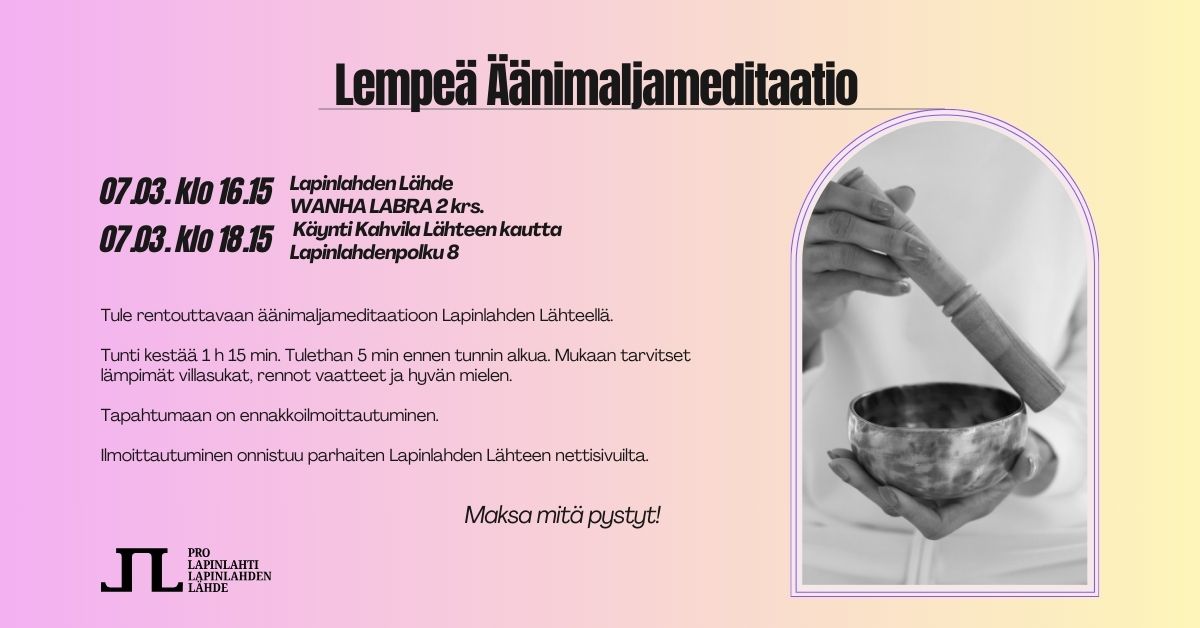 Lempeä Äänimaljameditaatio

07.03. klo 16.15
07.03. klo 18.15

Lapinlahden Lähde
WANHA LABRA 2 krs.
Käynti Kahvila Lähteen kautta
Lapinlahdenpolku 8

Tule rentouttavaan äänimaljameditaatioon Lapinlahden Lähteellä.

Tunti kestää 1 h 15 min. Tulethan 5 min ennen tunnin alkua. Mukaan tarvitset lämpimät villasukat, rennot vaatteet ja hyvän mielen.

Tapahtumaan on ennakkoilmoittautuminen.

Ilmoittautuminen onnistuu parhaiten Lapinlahden Lähteen nettisivuilta.

Maksa mitä pystyt!

PRO
LAPINLAHTI
LAPINLAHDEN
LÄHDE